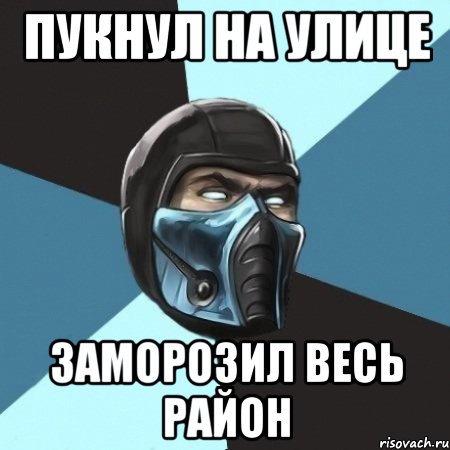 ПУКНУЛ НА УЛИЦЕ

ЗАМОРОЗИЛ ВЕСЬ РАЙОН

risovach.ru